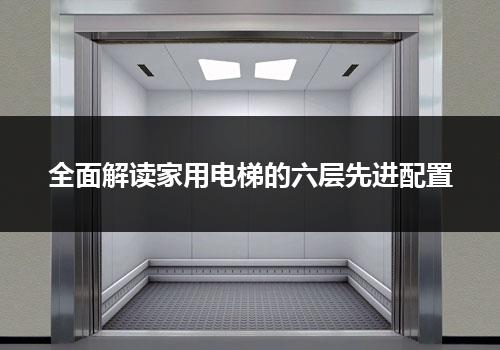 全面解读家用电梯的六层先进配置